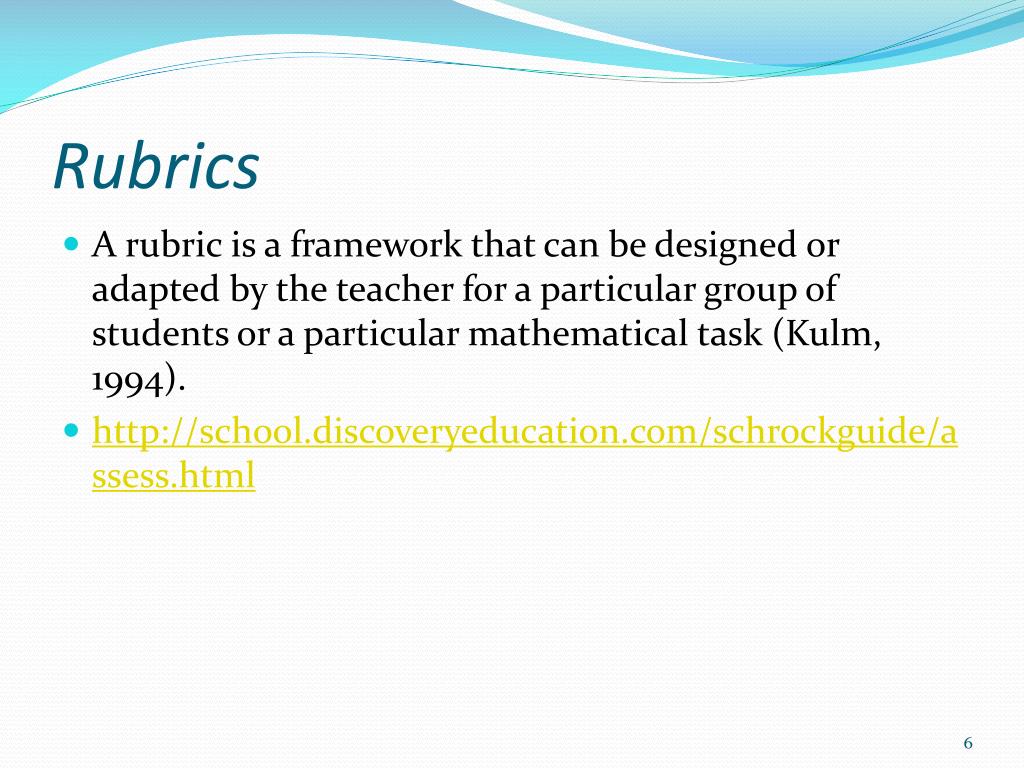 Rubrics

A rubric is a framework that can be designed or adapted by the teacher for a particular group of students or a particular mathematical task (Kulm, 1994).

http://school.discoveryeducation.com/schrockguide/assess.html

6